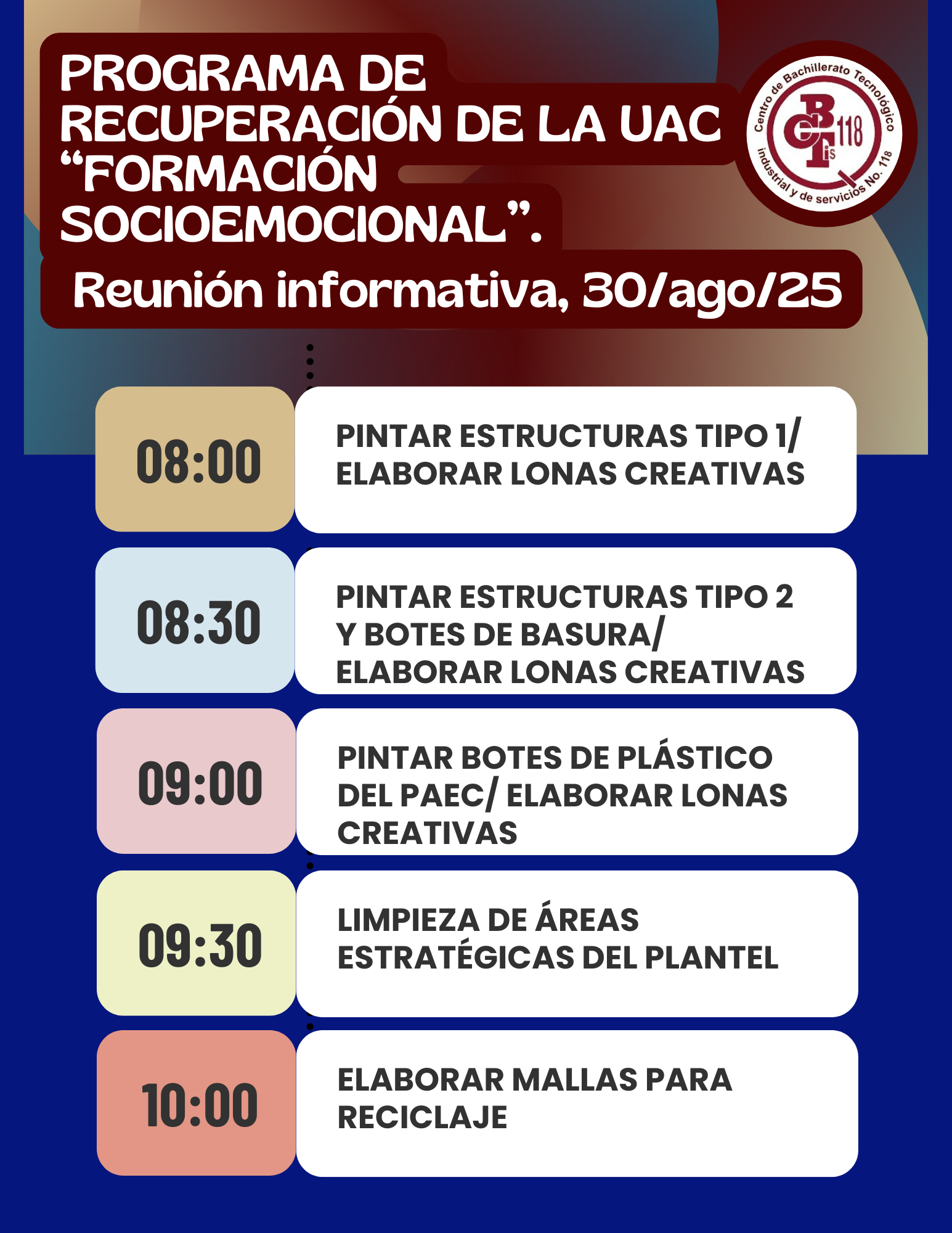 PROGRAMA DE RECUPERACIÓN DE LA UAC "FORMACIÓN SOCIOEMOCIONAL".

Centro de Bachillerato Tecnológico industrial y de servicios No. 118

CBTis 118

Reunión informativa, 30/ago/25

08:00

PINTAR ESTRUCTURAS TIPO 1/ ELABORAR LONAS CREATIVAS

08:30

PINTAR ESTRUCTURAS TIPO 2 Y BOTES DE BASURA/ ELABORAR LONAS CREATIVAS

09:00

PINTAR BOTES DE PLÁSTICO DEL PAEC/ ELABORAR LONAS CREATIVAS

09:30

LIMPIEZA DE ÁREAS ESTRATÉGICAS DEL PLANTEL

10:00

ELABORAR MALLAS PARA RECICLAJE